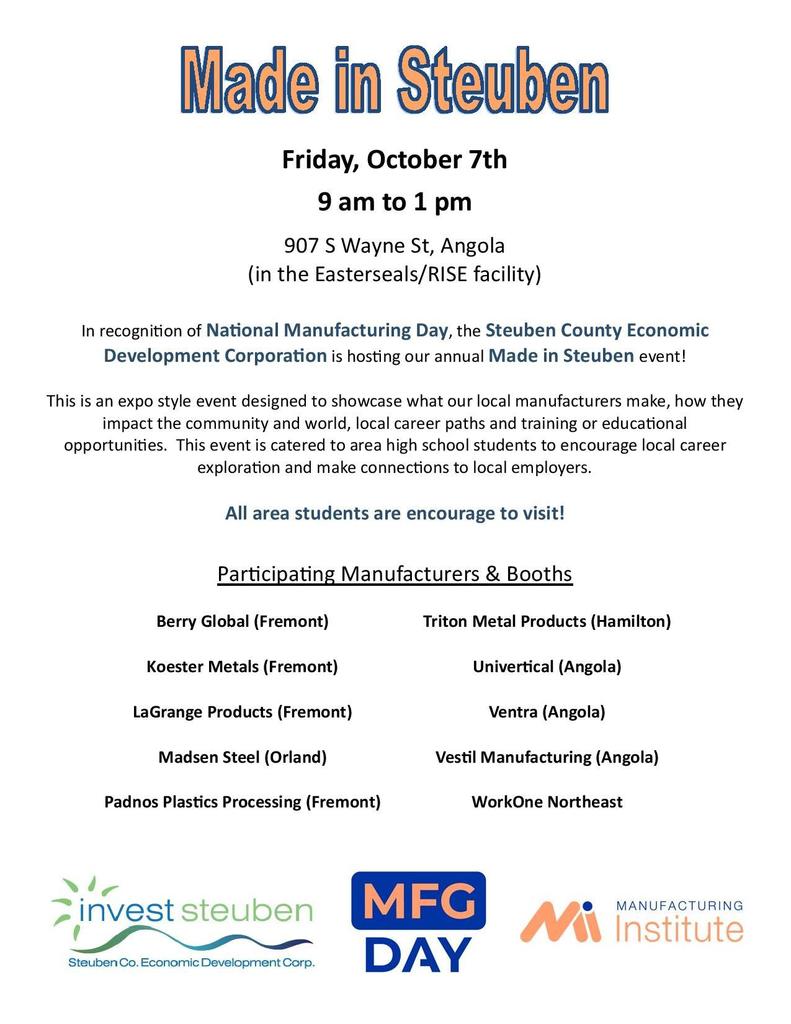 Made in Steuben

Friday, October 7th

9 am to 1 pm

907 S Wayne St, Angola
(in the Easterseals/RISE facility)

In recognition of National Manufacturing Day, the Steuben County Economic Development Corporation is hosting our annual Made in Steuben event!

This is an expo style event designed to showcase what our local manufacturers make, how they impact the community and world, local career paths and training or educational opportunities. This event is catered to area high school students to encourage local career exploration and make connections to local employers.

All area students are encourage to visit!

Participating Manufacturers & Booths

Berry Global (Fremont)

Koester Metals (Fremont)

LaGrange Products (Fremont)

Madsen Steel (Orland)

Padnos Plastics Processing (Fremont)

Triton Metal Products (Hamilton)

Univertical (Angola)

Ventra (Angola)

Vestil Manufacturing (Angola)

WorkOne Northeast

invest steuben
Steuben Co. Economic Development Corp.

MFG DAY

Mi MANUFACTURING Institute